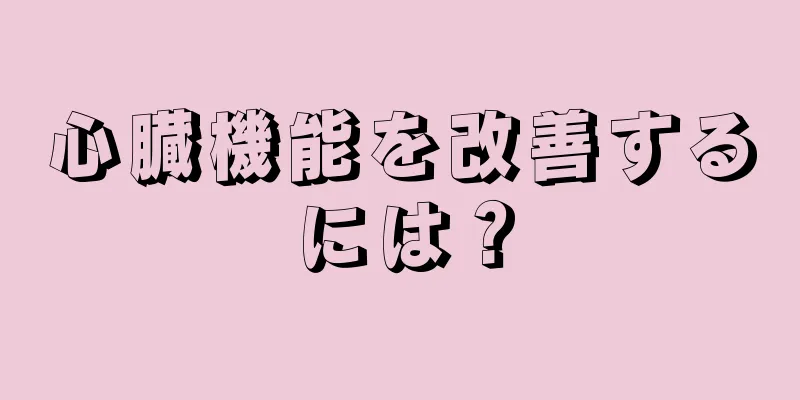 心臓機能を改善するには？